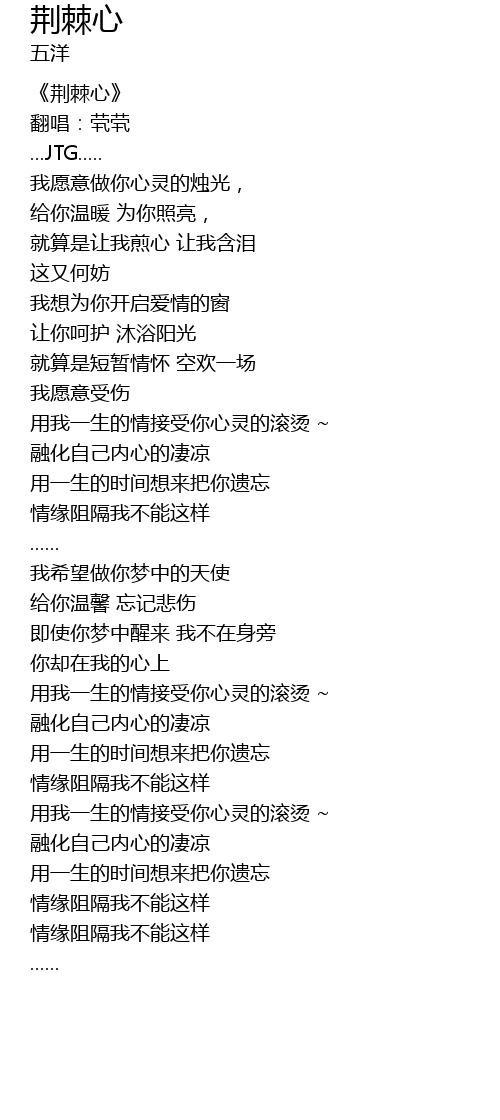 荆棘心
五洋

《荆棘心》
翻唱：茕茕
...JTG.....
我愿意做你心灵的烛光，
给你温暖 为你照亮，
就算是让我煎心 让我含泪
这又何妨
我想为你开启爱情的窗
让你呵护 沐浴阳光
就算是短暂情怀 空欢一场
我愿意受伤
用我一生的情接受你心灵的滚烫 ~
融化自己内心的凄凉
用一生的时间想来把你遗忘
情缘阻隔我不能这样
......
我希望做你梦中的天使
给你温馨 忘记悲伤
即使你梦中醒来 我不在身旁
你却在我的心上
用我一生的情接受你心灵的滚烫 ~
融化自己内心的凄凉
用一生的时间想来把你遗忘
情缘阻隔我不能这样
用我一生的情接受你心灵的滚烫 ~
融化自己内心的凄凉
用一生的时间想来把你遗忘
情缘阻隔我不能这样
情缘阻隔我不能这样
......